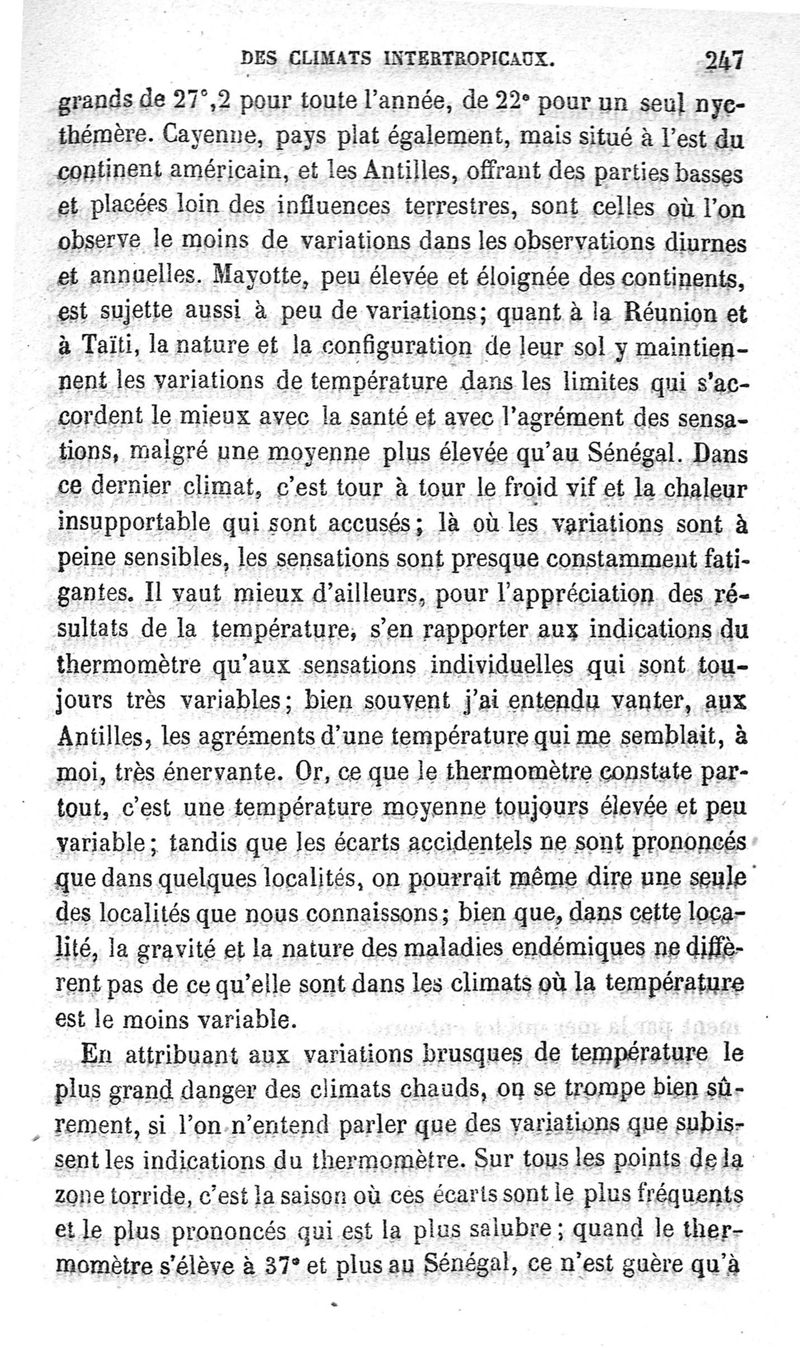 DES CLIMATS INTERTROPICAUX. 247

grands de 27°,2 pour toute l'année, de 22° pour un seul nycthémère. Cayenne, pays plat également, mais situé à l'est du continent américain, et les Antilles, offrant des parties basses et placées loin des influences terrestres, sont celles où l'on observe le moins de variations dans les observations diurnes et annuelles. Mayotte, peu élevée et éloignée des continents, est sujette aussi à peu de variations; quant à la Réunion et à Taïti, la nature et la configuration de leur sol y maintiennent les variations de température dans les limites qui s'accordent le mieux avec la santé et avec l'agrément des sensations, malgré une moyenne plus élevée qu'au Sénégal. Dans ce dernier climat, c'est tour à tour le froid vif et la chaleur insupportable qui sont accusés; là où les variations sont à peine sensibles, les sensations sont presque constamment fatigantes. Il vaut mieux d'ailleurs, pour l'appréciation des résultats de la température, s'en rapporter aux indications du thermomètre qu'aux sensations individuelles qui sont toujours très variables; bien souvent j'ai entendu vanter, aux Antilles, les agréments d'une température qui me semblait, à moi, très énervante. Or, ce que le thermomètre constate partout, c'est une température moyenne toujours élevée et peu variable; tandis que les écarts accidentels ne sont prononcés que dans quelques localités, on pourrait même dire une seule des localités que nous connaissons; bien que, dans cette localité, la gravité et la nature des maladies endémiques ne diffèrent pas de ce qu'elle sont dans les climats où la température est le moins variable.

En attribuant aux variations brusques de température le plus grand danger des climats chauds, on se trompe bien sûrement, si l'on n'entend parler que des variations que subissent les indications du thermomètre. Sur tous les points de la zone torride, c'est la saison où ces écarts sont le plus fréquents et le plus prononcés qui est la plus salubre; quand le thermomètre s'élève à 37° et plus au Sénégal, ce n'est guère qu'à